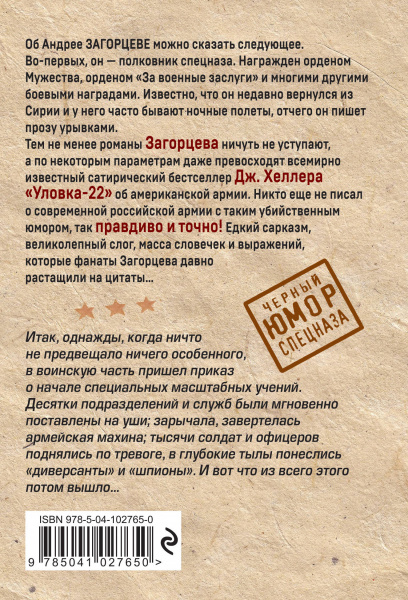 Об Андрее ЗАГОРЦЕВЕ можно сказать следующее. Во-первых, он — полковник спецназа. Награжден орденом Мужества, орденом «За военные заслуги» и многими другими боевыми наградами. Известно, что он недавно вернулся из Сирии и у него часто бывают ночные полеты, отчего он пишет прозу урывками.

Тем не менее романы Загорцева ничуть не уступают, а по некоторым параметрам даже превосходят всемирно известный сатирический бестселлер Дж. Хеллера «Уловка-22» об американской армии. Никто еще не писал о современной российской армии с таким убийственным юмором, так правдиво и точно! Едкий сарказм, великолепный слог, масса словечек и выражений, которые фанаты Загорцева давно растащили на цитаты...

ЧЕРНЫЙ ЮМОР СПЕЦНАЗА

Итак, однажды, когда ничто не предвещало ничего особенного, в воинскую часть пришел приказ о начале специальных масштабных учений. Десятки подразделений и служб были мгновенно поставлены на уши; зарычала, завертелась армейская махина; тысячи солдат и офицеров поднялись по тревоге, в глубокие тылы понеслись «диверсанты» и «шпионы». И вот что из всего этого потом вышло...

ISBN 978-5-04-102765-0

9 785041 027650 >